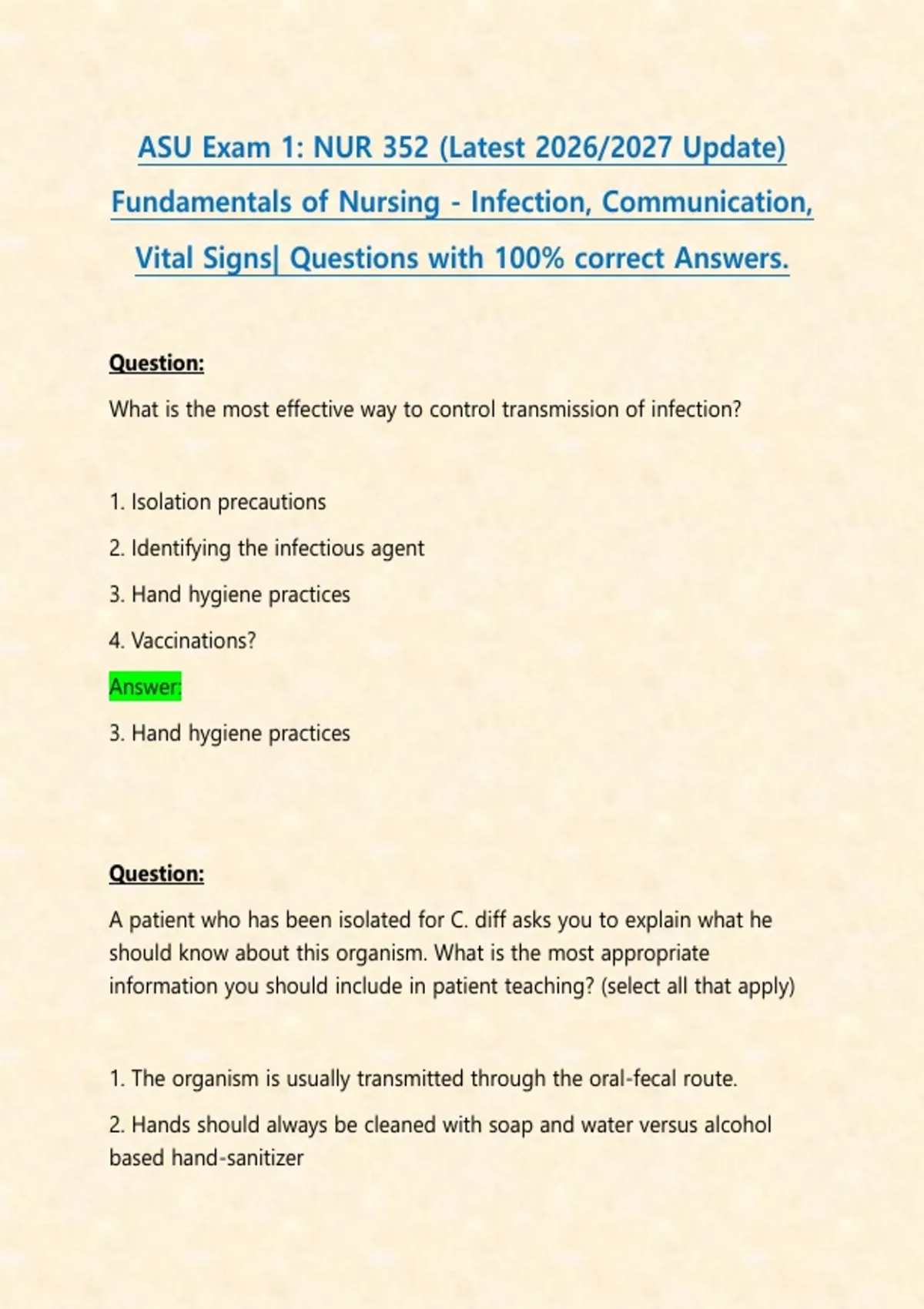 ASU Exam 1: NUR 352 (Latest 2026/2027 Update) Fundamentals of Nursing - Infection, Communication, Vital Signs| Questions with 100% correct Answers.

Question:

What is the most effective way to control transmission of infection?

1. Isolation precautions

2. Identifying the infectious agent

3. Hand hygiene practices

4. Vaccinations?

Answer:

3. Hand hygiene practices

Question:

A patient who has been isolated for C. diff asks you to explain what he should know about this organism. What is the most appropriate information you should include in patient teaching? (select all that apply)

1. The organism is usually transmitted through the oral-fecal route.

2. Hands should always be cleaned with soap and water versus alcohol based hand-sanitizer